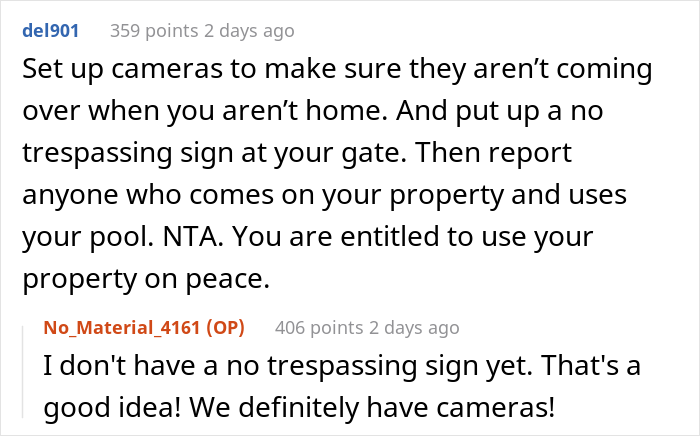 del901 359 points 2 days ago

Set up cameras to make sure they aren’t coming over when you aren’t home. And put up a no trespassing sign at your gate. Then report anyone who comes on your property and uses your pool. NTA. You are entitled to use your property on peace.

No_Material_4161 (OP) 406 points 2 days ago

I don't have a no trespassing sign yet. That's a good idea! We definitely have cameras!